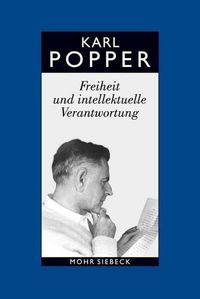 KARL
POPPER

Freiheit und intellektuelle Verantwortung

MOHR SIEBECK